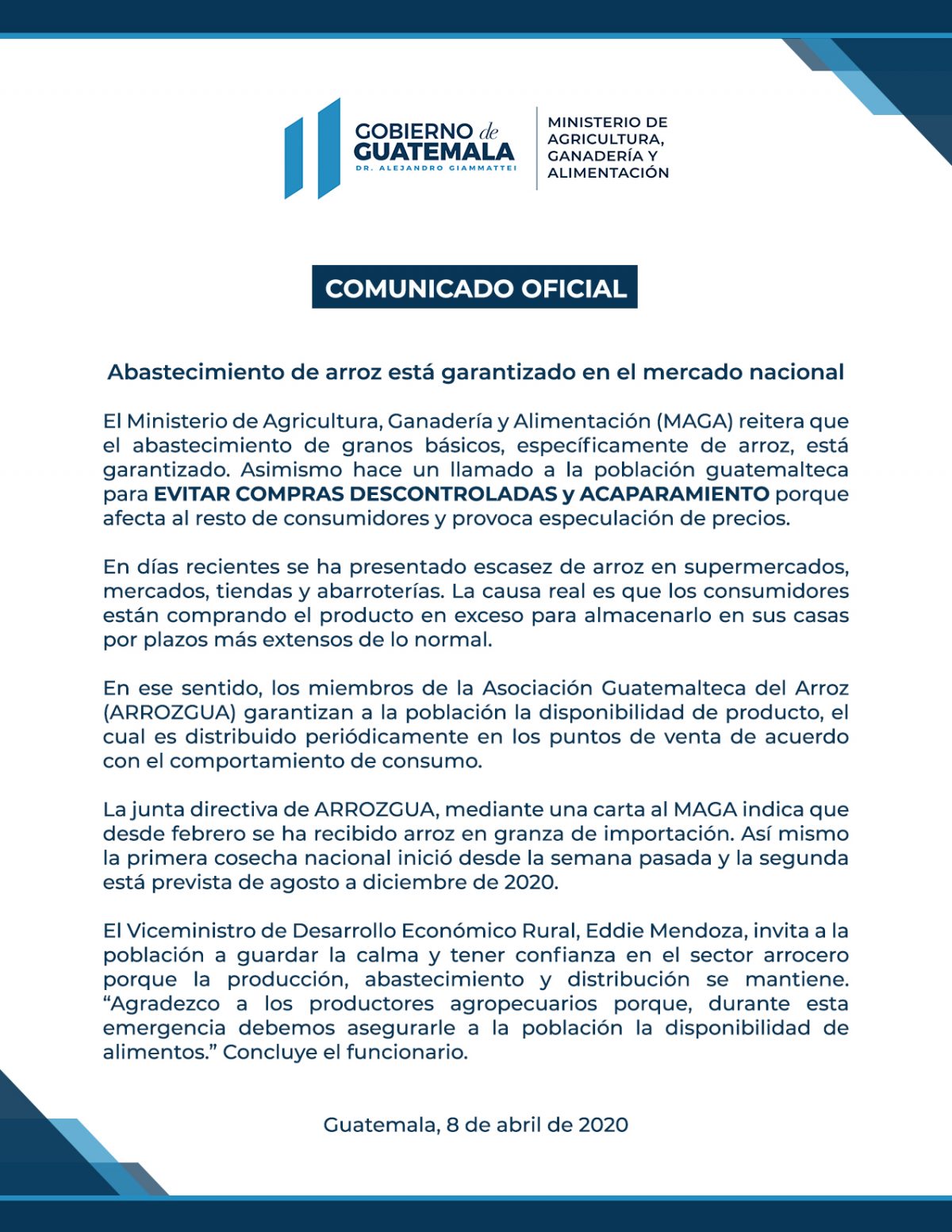 GOBIERNO de GUATEMALA
DR. ALEJANDRO GIAMMATTEI

MINISTERIO DE AGRICULTURA, GANADERÍA Y ALIMENTACIÓN

COMUNICADO OFICIAL

Abastecimiento de arroz está garantizado en el mercado nacional

El Ministerio de Agricultura, Ganadería y Alimentación (MAGA) reitera que el abastecimiento de granos básicos, específicamente de arroz, está garantizado. Asimismo hace un llamado a la población guatemalteca para EVITAR COMPRAS DESCONTROLADAS y ACAPARAMIENTO porque afecta al resto de consumidores y provoca especulación de precios.

En días recientes se ha presentado escasez de arroz en supermercados, mercados, tiendas y abarroterías. La causa real es que los consumidores están comprando el producto en exceso para almacenarlo en sus casas por plazos más extensos de lo normal.

En ese sentido, los miembros de la Asociación Guatemalteca del Arroz (ARROZGUA) garantizan a la población la disponibilidad de producto, el cual es distribuido periódicamente en los puntos de venta de acuerdo con el comportamiento de consumo.

La junta directiva de ARROZGUA, mediante una carta al MAGA indica que desde febrero se ha recibido arroz en granza de importación. Así mismo la primera cosecha nacional inició desde la semana pasada y la segunda está prevista de agosto a diciembre de 2020.

El Viceministro de Desarrollo Económico Rural, Eddie Mendoza, invita a la población a guardar la calma y tener confianza en el sector arrocero porque la producción, abastecimiento y distribución se mantiene. “Agradezco a los productores agropecuarios porque, durante esta emergencia debemos asegurarle a la población la disponibilidad de alimentos.” Concluye el funcionario.

Guatemala, 8 de abril de 2020